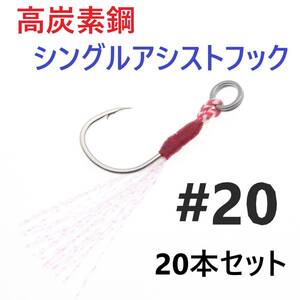 高炭素鋼
シングルアシストフック

#20

20本セット